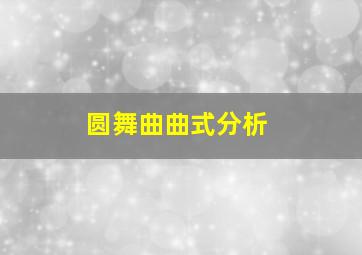 圆舞曲曲式分析